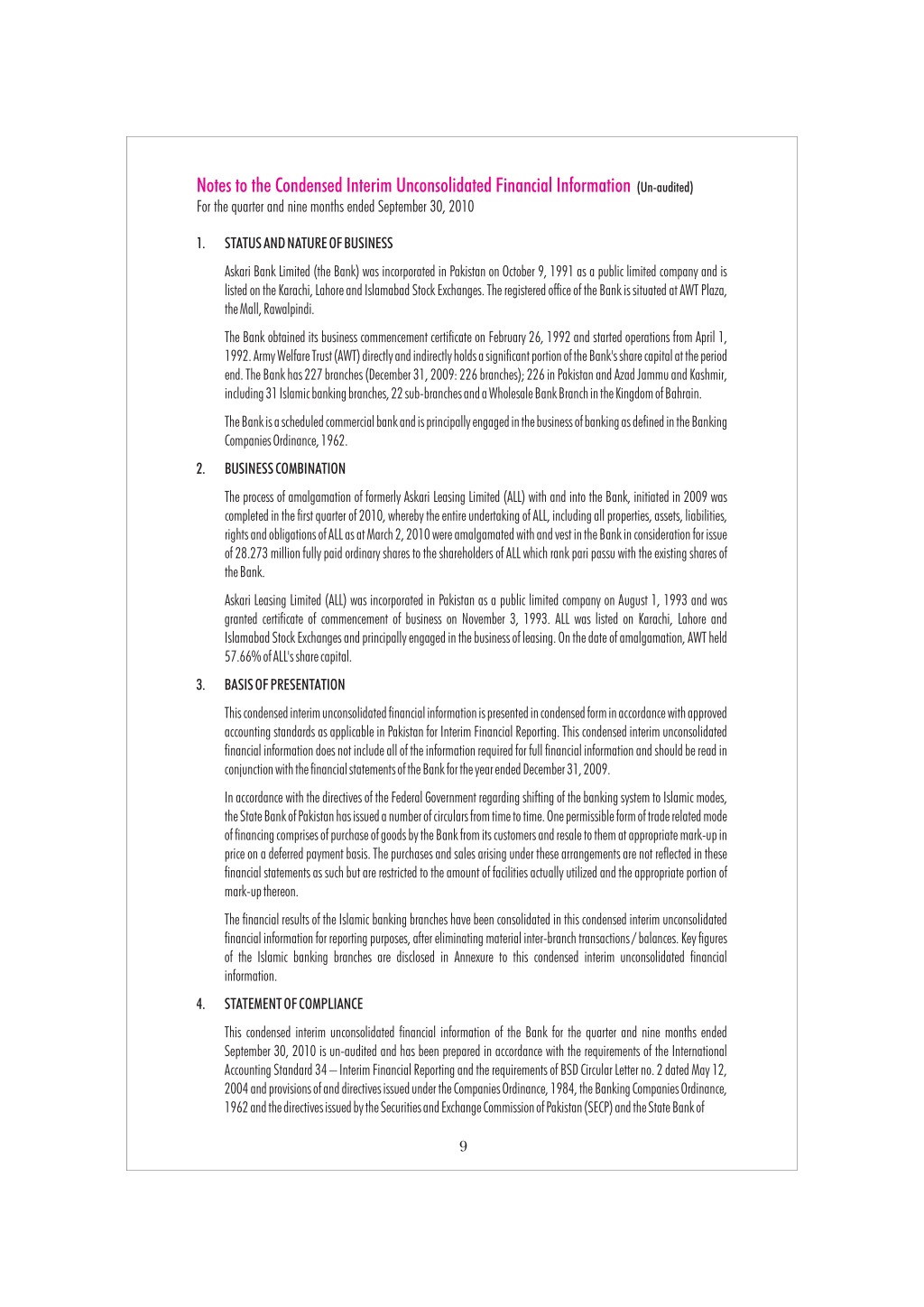 Notes to the Condensed Interim Unconsolidated Financial Information (Un-audited)
For the quarter and nine months ended September 30, 2010

1. STATUS AND NATURE OF BUSINESS

Askari Bank Limited (the Bank) was incorporated in Pakistan on October 9, 1991 as a public limited company and is listed on the Karachi, Lahore and Islamabad Stock Exchanges. The registered office of the Bank is situated at AWT Plaza, the Mall, Rawalpindi.

The Bank obtained its business commencement certificate on February 26, 1992 and started operations from April 1, 1992. Army Welfare Trust (AWT) directly and indirectly holds a significant portion of the Bank's share capital at the period end. The Bank has 227 branches (December 31, 2009: 226 branches); 226 in Pakistan and Azad Jammu and Kashmir, including 31 Islamic banking branches, 22 sub-branches and a Wholesale Bank Branch in the Kingdom of Bahrain.

The Bank is a scheduled commercial bank and is principally engaged in the business of banking as defined in the Banking Companies Ordinance, 1962.

2. BUSINESS COMBINATION

The process of amalgamation of formerly Askari Leasing Limited (ALL) with and into the Bank, initiated in 2009 was completed in the first quarter of 2010, whereby the entire undertaking of ALL, including all properties, assets, liabilities, rights and obligations of ALL as at March 2, 2010 were amalgamated with and vest in the Bank in consideration for issue of 28.273 million fully paid ordinary shares to the shareholders of ALL which rank pari passu with the existing shares of the Bank.

Askari Leasing Limited (ALL) was incorporated in Pakistan as a public limited company on August 1, 1993 and was granted certificate of commencement of business on November 3, 1993. ALL was listed on Karachi, Lahore and Islamabad Stock Exchanges and principally engaged in the business of leasing. On the date of amalgamation, AWT held 57.66% of ALL's share capital.

3. BASIS OF PRESENTATION

This condensed interim unconsolidated financial information is presented in condensed form in accordance with approved accounting standards as applicable in Pakistan for Interim Financial Reporting. This condensed interim unconsolidated financial information does not include all of the information required for full financial information and should be read in conjunction with the financial statements of the Bank for the year ended December 31, 2009.

In accordance with the directives of the Federal Government regarding shifting of the banking system to Islamic modes, the State Bank of Pakistan has issued a number of circulars from time to time. One permissible form of trade related mode of financing comprises of purchase of goods by the Bank from its customers and resale to them at appropriate mark-up in price on a deferred payment basis. The purchases and sales arising under these arrangements are not reflected in these financial statements as such but are restricted to the amount of facilities actually utilized and the appropriate portion of mark-up thereon.

The financial results of the Islamic banking branches have been consolidated in this condensed interim unconsolidated financial information for reporting purposes, after eliminating material inter-branch transactions / balances. Key figures of the Islamic banking branches are disclosed in Annexure to this condensed interim unconsolidated financial information.

4. STATEMENT OF COMPLIANCE

This condensed interim unconsolidated financial information of the Bank for the quarter and nine months ended September 30, 2010 is un-audited and has been prepared in accordance with the requirements of the International Accounting Standard 34 – Interim Financial Reporting and the requirements of BSD Circular Letter no. 2 dated May 12, 2004 and provisions of and directives issued under the Companies Ordinance, 1984, the Banking Companies Ordinance, 1962 and the directives issued by the Securities and Exchange Commission of Pakistan (SECP) and the State Bank of

9